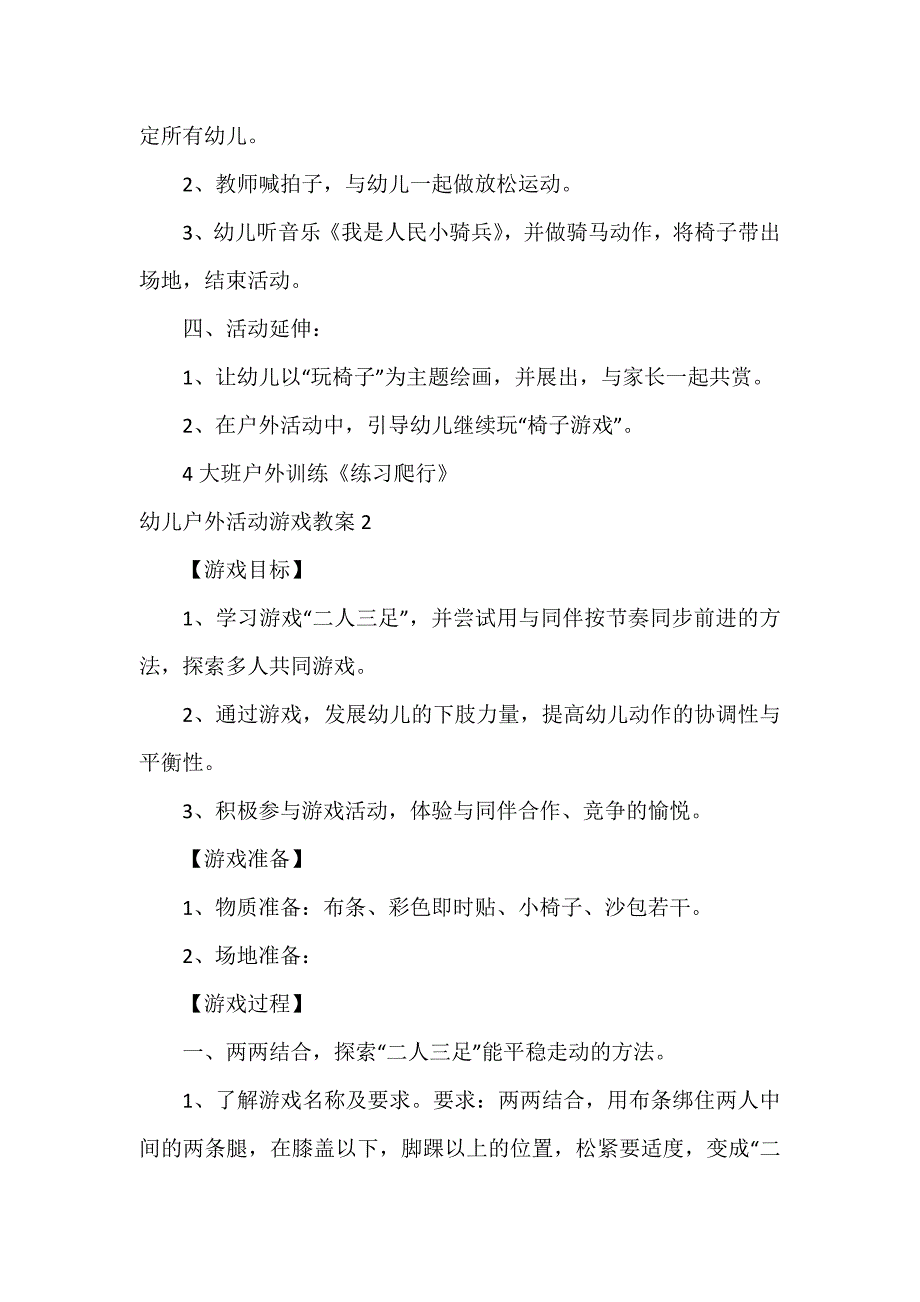 定所有幼儿。

2、教师喊拍子，与幼儿一起做放松运动。

3、幼儿听音乐《我是人民小骑兵》，并做骑马动作，将椅子带出场地，结束活动。

四、活动延伸：

1、让幼儿以“玩椅子”为主题绘画，并展出，与家长一起共赏。

2、在户外活动中，引导幼儿继续玩“椅子游戏”。

4 大班户外训练《练习爬行》

幼儿户外活动游戏教案 2

【游戏目标】

1、学习游戏“二人三足”，并尝试用与同伴按节奏同步前进的方法，探索多人共同游戏。

2、通过游戏，发展幼儿的下肢力量，提高幼儿动作的协调性与平衡性。

3、积极参与游戏活动，体验与同伴合作、竞争的愉悦。

【游戏准备】

1、物质准备：布条、彩色即时贴、小椅子、沙包若干。

2、场地准备：

【游戏过程】

一、两两结合，探索“二人三足”能平稳走动的方法。

1、了解游戏名称及要求。要求：两两结合，用布条绑住两人中间的两条腿，在膝盖以下，脚踝以上的位置，松紧要适度，变成“二